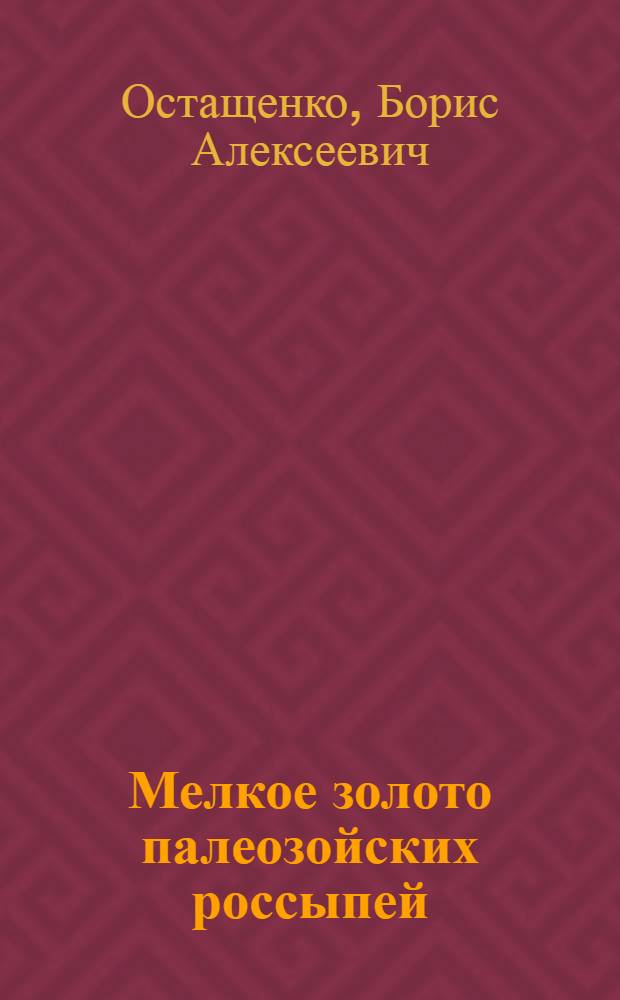 Остащенко, Борис Алексеевич

Мелкое золото палеозойских россыпей